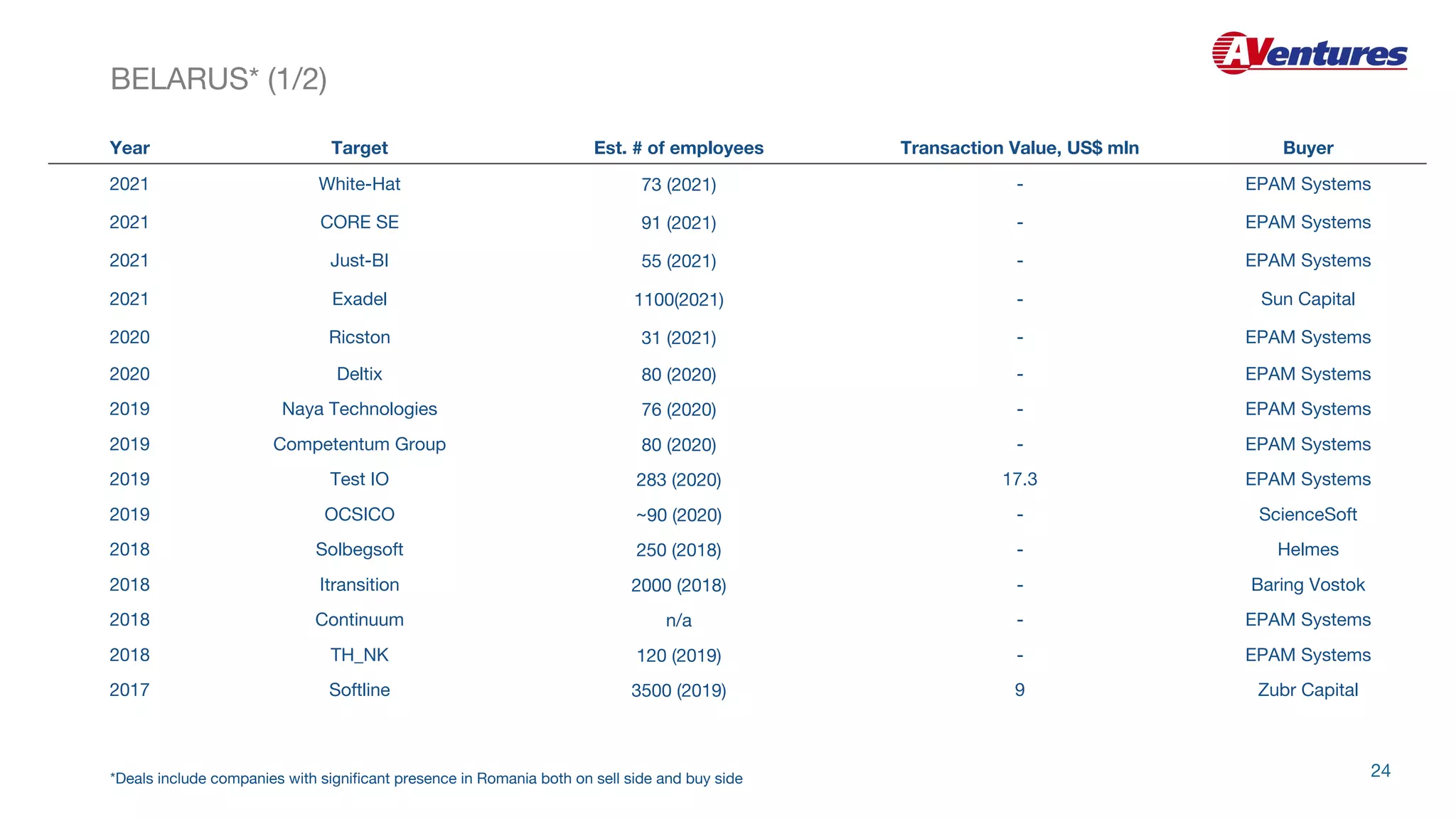 AVentures

BELARUS* (1/2)

| Year | Target | Est. # of employees | Transaction Value, US$ mln | Buyer |
|---|---|---|---|---|
| 2021 | White-Hat | 73 (2021) | - | EPAM Systems |
| 2021 | CORE SE | 91 (2021) | - | EPAM Systems |
| 2021 | Just-BI | 55 (2021) | - | EPAM Systems |
| 2021 | Exadel | 1100(2021) | - | Sun Capital |
| 2020 | Ricston | 31 (2021) | - | EPAM Systems |
| 2020 | Deltix | 80 (2020) | - | EPAM Systems |
| 2019 | Naya Technologies | 76 (2020) | - | EPAM Systems |
| 2019 | Competentum Group | 80 (2020) | - | EPAM Systems |
| 2019 | Test IO | 283 (2020) | 17.3 | EPAM Systems |
| 2019 | OCSICO | ~90 (2020) | - | ScienceSoft |
| 2018 | Solbegsoft | 250 (2018) | - | Helmes |
| 2018 | Itransition | 2000 (2018) | - | Baring Vostok |
| 2018 | Continuum | n/a | - | EPAM Systems |
| 2018 | TH_NK | 120 (2019) | - | EPAM Systems |
| 2017 | Softline | 3500 (2019) | 9 | Zubr Capital |

*Deals include companies with significant presence in Romania both on sell side and buy side

24